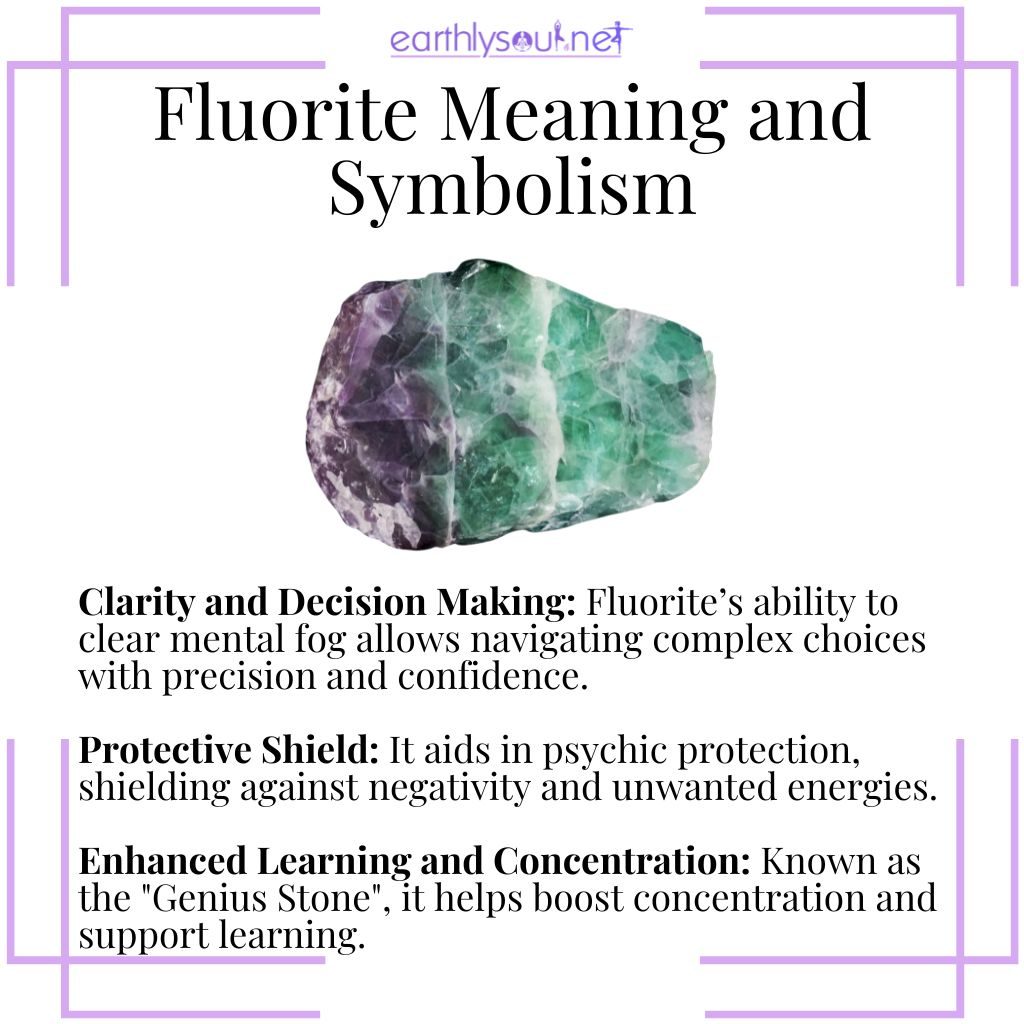 earthlysoul.net

Fluorite Meaning and Symbolism

Clarity and Decision Making: Fluorite's ability to clear mental fog allows navigating complex choices with precision and confidence.

Protective Shield: It aids in psychic protection, shielding against negativity and unwanted energies.

Enhanced Learning and Concentration: Known as the "Genius Stone", it helps boost concentration and support learning.